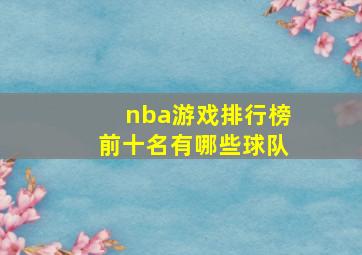 nba游戏排行榜
前十名有哪些球队